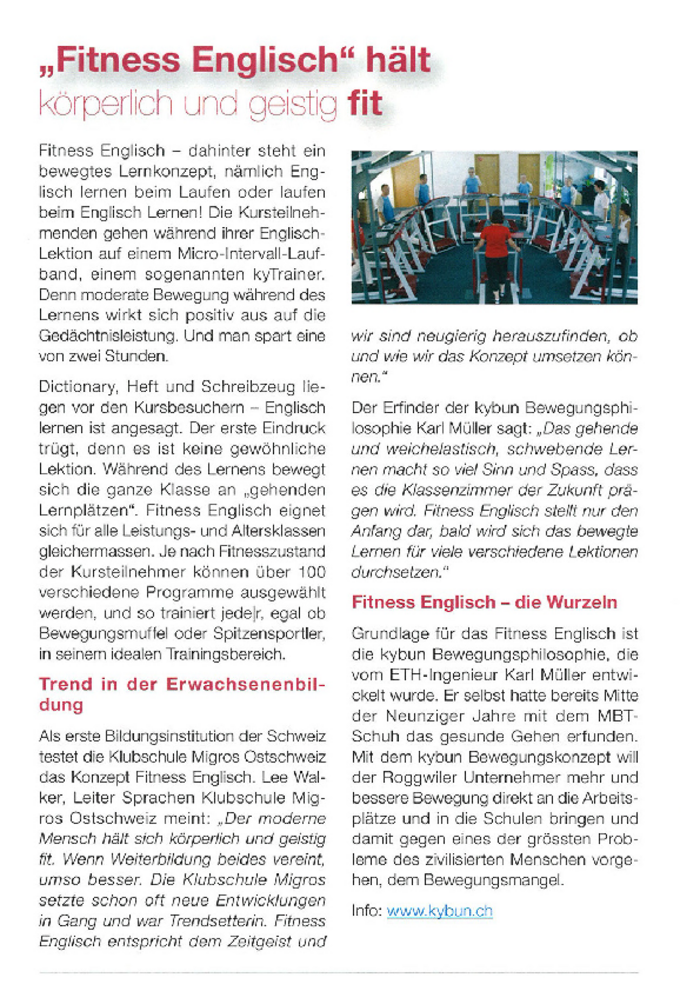 „Fitness Englisch“ hält körperlich und geistig fit

Fitness Englisch – dahinter steht ein bewegtes Lernkonzept, nämlich Englisch lernen beim Laufen oder laufen beim Englisch Lernen! Die Kursteilnehmenden gehen während ihrer Englisch-Lektion auf einem Micro-Intervall-Laufband, einem sogenannten kyTrainer. Denn moderate Bewegung während des Lernens wirkt sich positiv aus auf die Gedächtnisleistung. Und man spart eine von zwei Stunden.

Dictionary, Heft und Schreibzeug liegen vor den Kursbesuchern – Englisch lernen ist angesagt. Der erste Eindruck trügt, denn es ist keine gewöhnliche Lektion. Während des Lernens bewegt sich die ganze Klasse an „gehenden Lernplätzen“. Fitness Englisch eignet sich für alle Leistungs- und Altersklassen gleichermassen. Je nach Fitnesszustand der Kursteilnehmer können über 100 verschiedene Programme ausgewählt werden, und so trainiert jede|r, egal ob Bewegungsmuffel oder Spitzensportler, in seinem idealen Trainingsbereich.

Trend in der Erwachsenenbildung

Als erste Bildungsinstitution der Schweiz testet die Klubschule Migros Ostschweiz das Konzept Fitness Englisch. Lee Walker, Leiter Sprachen Klubschule Migros Ostschweiz meint: „Der moderne Mensch hält sich körperlich und geistig fit. Wenn Weiterbildung beides vereint, umso besser. Die Klubschule Migros setzte schon oft neue Entwicklungen in Gang und war Trendsetterin. Fitness Englisch entspricht dem Zeitgeist und wir sind neugierig herauszufinden, ob und wie wir das Konzept umsetzen können.“

Der Erfinder der kybun Bewegungsphilosophie Karl Müller sagt: „Das gehende und weichelastisch, schwebende Lernen macht so viel Sinn und Spass, dass es die Klassenzimmer der Zukunft prägen wird. Fitness Englisch stellt nur den Anfang dar, bald wird sich das bewegte Lernen für viele verschiedene Lektionen durchsetzen.“

Fitness Englisch – die Wurzeln

Grundlage für das Fitness Englisch ist die kybun Bewegungsphilosophie, die vom ETH-Ingenieur Karl Müller entwickelt wurde. Er selbst hatte bereits Mitte der Neunziger Jahre mit dem MBT-Schuh das gesunde Gehen erfunden. Mit dem kybun Bewegungskonzept will der Roggwiler Unternehmer mehr und bessere Bewegung direkt an die Arbeitsplätze und in die Schulen bringen und damit gegen eines der grössten Probleme des zivilisierten Menschen vorgehen, dem Bewegungsmangel.

Info: www.kybun.ch